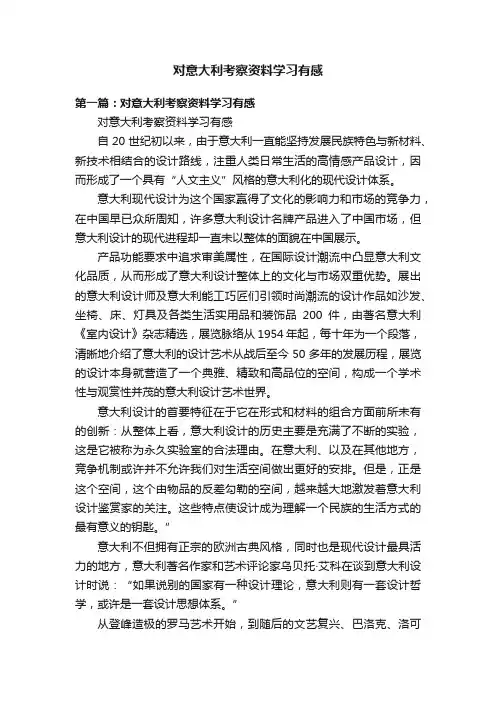 对意大利考察资料学习有感

第一篇：对意大利考察资料学习有感

对意大利考察资料学习有感

自 20 世纪初以来，由于意大利一直能坚持发展民族特色与新材料、新技术相结合的设计路线，注重人类日常生活的高情感产品设计，因而形成了一个具有“人文主义”风格的意大利化的现代设计体系。

意大利现代设计为这个国家赢得了文化的影响力和市场的竞争力，在中国早已众所周知，许多意大利设计名牌产品进入了中国市场，但意大利设计的现代进程却一直未以整体的面貌在中国展示。

产品功能要求中追求审美属性，在国际设计潮流中凸显意大利文化品质，从而形成了意大利设计整体上的文化与市场双重优势。展出的意大利设计师及意大利能工巧匠们引领时尚潮流的设计作品如沙发、坐椅、床、灯具及各类生活实用品和装饰品 200 件，由著名意大利《室内设计》杂志精选，展览脉络从 1954 年起，每十年为一个段落，清晰地介绍了意大利的设计艺术从战后至今 50 多年的发展历程，展览的设计本身就营造了一个典雅、精致和高品位的空间，构成一个学术性与观赏性并茂的意大利设计艺术世界。

意大利设计的首要特征在于它在形式和材料的组合方面前所未有的创新：从整体上看，意大利设计的历史主要是充满了不断的实验，这是它被称为永久实验室的合法理由。在意大利、以及在其他地方，竞争机制或许并不允许我们对生活空间做出更好的安排。但是，正是这个空间，这个由物品的反差勾勒的空间，越来越大地激发着意大利设计鉴赏家的关注。这些特点使设计成为理解一个民族的生活方式的最有意义的钥匙。”

意大利不但拥有正宗的欧洲古典风格，同时也是现代设计最具活力的地方，意大利著名作家和艺术评论家乌贝托·艾科在谈到意大利设计时说：“如果说别的国家有一种设计理论，意大利则有一套设计哲学，或许是一套设计思想体系。”

从登峰造极的罗马艺术开始，到随后的文艺复兴、巴洛克、洛可